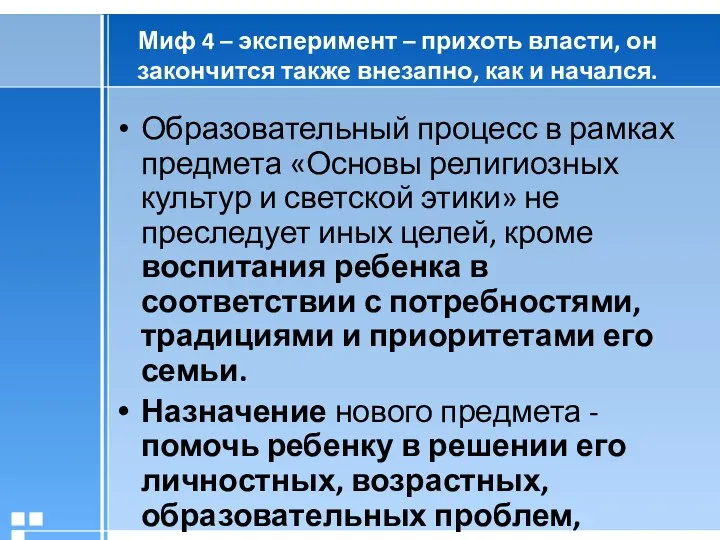 Миф 4 – эксперимент – прихоть власти, он закончится также внезапно, как и начался.

• Образовательный процесс в рамках предмета «Основы религиозных культур и светской этики» не преследует иных целей, кроме воспитания ребенка в соответствии с потребностями, традициями и приоритетами его семьи.

• Назначение нового предмета - помочь ребенку в решении его личностных, возрастных, образовательных проблем,